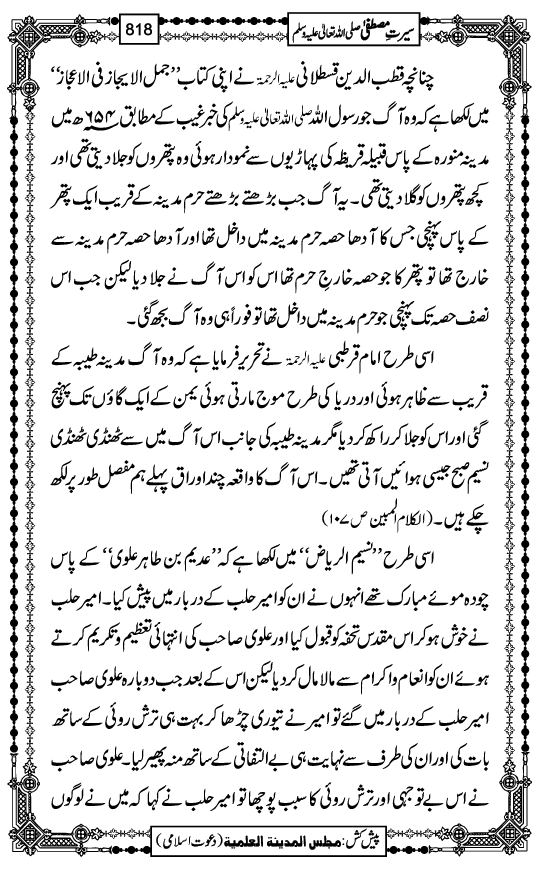 818

سیرتِ مصطفٰی صلی اللہ تعالٰی علیہ وسلم

چنانچہ قطب الدین قسطلانی علیہ الرحمۃ نے اپنی کتاب ''جمل الایجاز فی الاعجاز'' میں لکھا ہے کہ وہ آگ جو رسول اللہ صلی اللہ تعالٰی علیہ وسلم کی خبر غیب کے مطابق ۶۵۴ھ میں مدینہ منورہ کے پاس قبیلہ قریظہ کی پہاڑیوں سے نمودار ہوئی وہ پتھروں کو جلا دیتی تھی اور کچھ پتھروں کو گلا دیتی تھی۔ یہ آگ جب بڑھتے بڑھتے حرم مدینہ کے قریب ایک پتھر کے پاس پہنچی جس کا آدھا حصہ حرم مدینہ میں داخل تھا اور آدھا حصہ حرم مدینہ سے خارج تھا تو پتھر کا جو حصہ خارجِ حرم تھا اس کو اس آگ نے جلا دیا لیکن جب اس نصف حصہ تک پہنچی جو حرم مدینہ میں داخل تھا تو فوراً ہی وہ آگ بجھ گئی۔

اسی طرح امام قرطبی علیہ الرحمۃ نے تحریر فرمایا ہے کہ وہ آگ مدینہ طیبہ کے قریب سے ظاہر ہوئی اور دریا کی طرح موج مارتی ہوئی یمن کے ایک گاؤں تک پہنچ گئی اور اس کو جلا کر راکھ کر دیا مگر مدینہ طیبہ کی جانب اس آگ میں سے ٹھنڈی ٹھنڈی نسیم صبح جیسی ہوائیں آتی تھیں۔ اس آگ کا واقعہ چند اوراق پہلے ہم مفصل طور پر لکھ چکے ہیں۔ (الکلام المبین ص ۱۰۷)

اسی طرح ''نسیم الریاض'' میں لکھا ہے کہ ''عدیم بن طاہر علوی'' کے پاس چودہ موئے مبارک تھے انہوں نے ان کو امیر حلب کے دربار میں پیش کیا۔ امیر حلب نے خوش ہو کر اس مقدس تحفہ کو قبول کیا اور علوی صاحب کی انتہائی تعظیم و تکریم کرتے ہوئے ان کو انعام و اکرام سے مالا مال کر دیا لیکن اس کے بعد جب دوبارہ علوی صاحب امیر حلب کے دربار میں گئے تو امیر نے تیوری چڑھا کر بہت ہی ترش روئی کے ساتھ بات کی اور ان کی طرف سے نہایت ہی بے التفاتی کے ساتھ منہ پھیر لیا۔ علوی صاحب نے اس بے توجہی اور ترش روئی کا سبب پوچھا تو امیر حلب نے کہا کہ میں نے لوگوں

پیش کش: مجلس المدینۃ العلمیۃ (دعوتِ اسلامی)